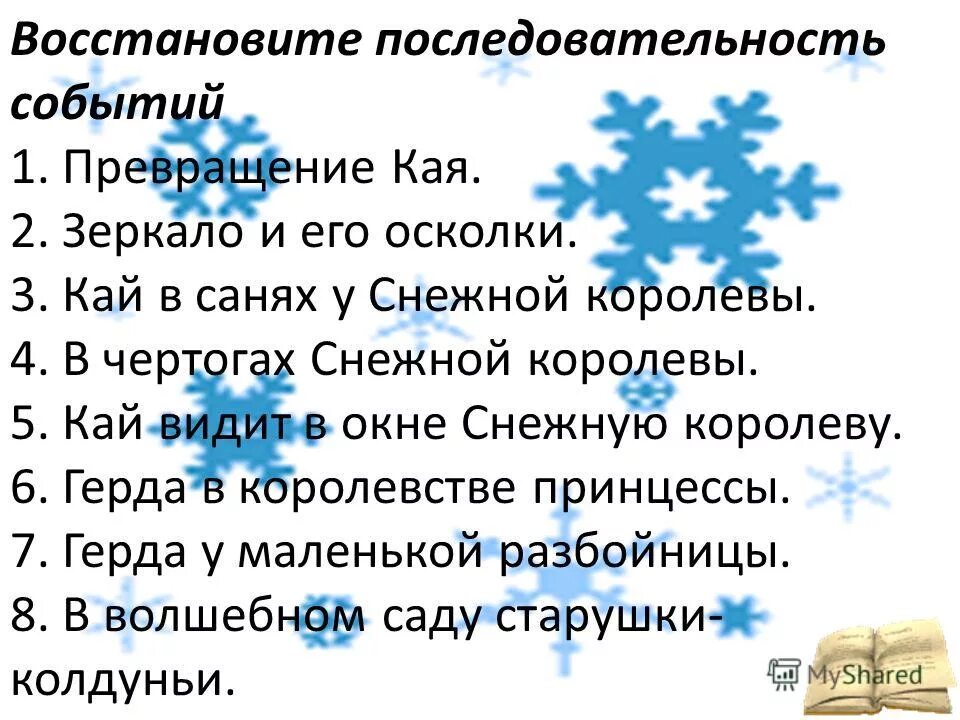 Восстановите последовательность событий

1. Превращение Кая.
2. Зеркало и его осколки.
3. Кай в санях у Снежной королевы.
4. В чертогах Снежной королевы.
5. Кай видит в окне Снежную королеву.
6. Герда в королевстве принцессы.
7. Герда у маленькой разбойницы.
8. В волшебном саду старушки-колдуньи.

MyShared